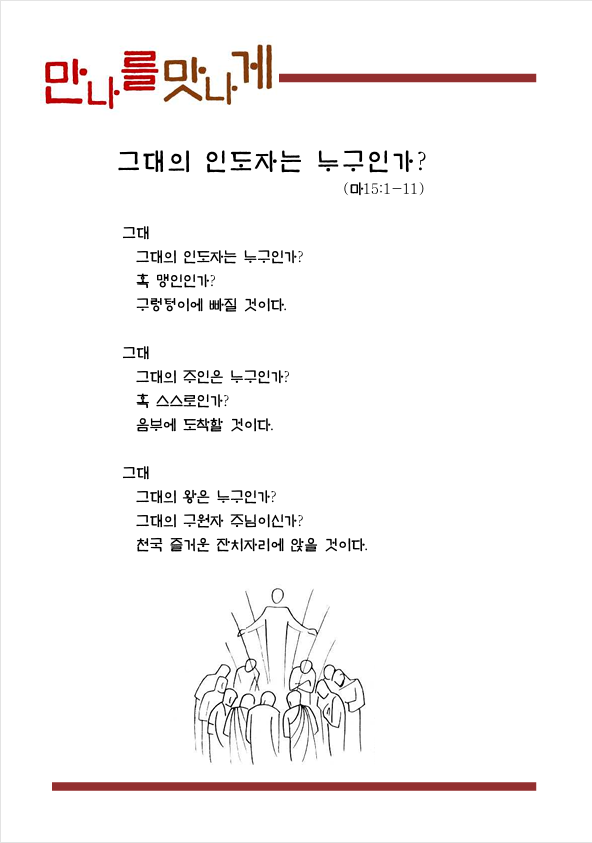 만나를 맛나게

그대의 인도자는 누구인가?
(마15:1-11)

그대
그대의 인도자는 누구인가?
혹 맹인인가?
구렁텅이에 빠질 것이다.

그대
그대의 주인은 누구인가?
혹 스스로인가?
음부에 도착할 것이다.

그대
그대의 왕은 누구인가?
그대의 구원자 주님이신가?
천국 즐거운 잔치자리에 앉을 것이다.